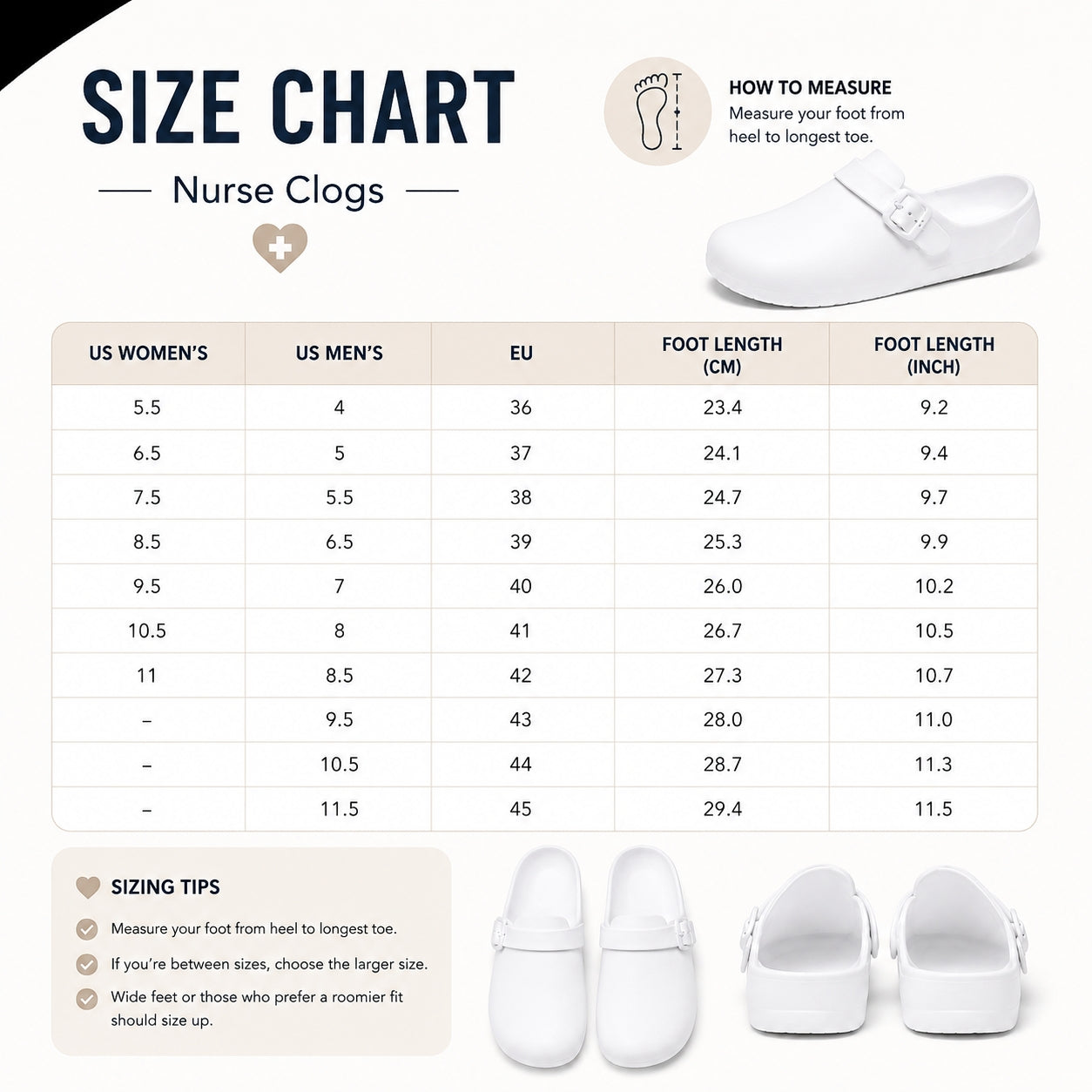 SIZE CHART

Nurse Clogs

HOW TO MEASURE
Measure your foot from heel to longest toe.

| US WOMEN'S | US MEN'S | EU | FOOT LENGTH (CM) | FOOT LENGTH (INCH) |
|---|---|---|---|---|
| 5.5 | 4 | 36 | 23.4 | 9.2 |
| 6.5 | 5 | 37 | 24.1 | 9.4 |
| 7.5 | 5.5 | 38 | 24.7 | 9.7 |
| 8.5 | 6.5 | 39 | 25.3 | 9.9 |
| 9.5 | 7 | 40 | 26.0 | 10.2 |
| 10.5 | 8 | 41 | 26.7 | 10.5 |
| 11 | 8.5 | 42 | 27.3 | 10.7 |
| – | 9.5 | 43 | 28.0 | 11.0 |
| – | 10.5 | 44 | 28.7 | 11.3 |
| – | 11.5 | 45 | 29.4 | 11.5 |

SIZING TIPS

Measure your foot from heel to longest toe.

If you're between sizes, choose the larger size.

Wide feet or those who prefer a roomier fit should size up.